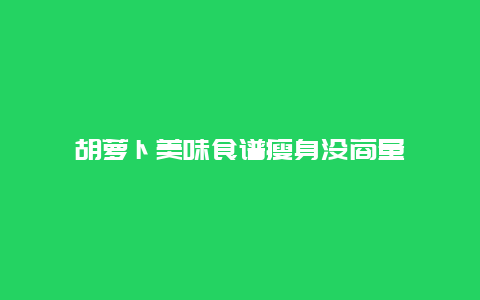 胡萝卜美味食谱瘦身没商量